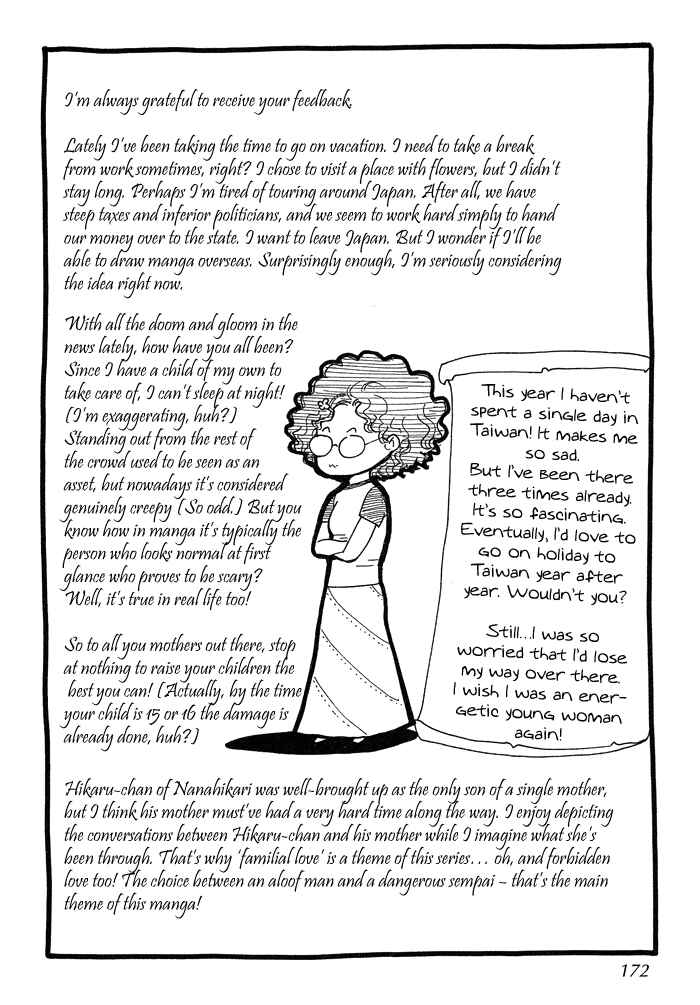 I'm always grateful to receive your feedback.

Lately I've been taking the time to go on vacation. I need to take a break from work sometimes, right? I chose to visit a place with flowers, but I didn't stay long. Perhaps I'm tired of touring around Japan. After all, we have steep taxes and inferior politicians, and we seem to work hard simply to hand our money over to the state. I want to leave Japan. But I wonder if I'll be able to draw manga overseas. Surprisingly enough, I'm seriously considering the idea right now.

With all the doom and gloom in the news lately, how have you all been? Since I have a child of my own to take care of, I can't sleep at night! (I'm exaggerating, huh?) Standing out from the rest of the crowd used to be seen as an asset, but nowadays it's considered genuinely creepy (So odd.) But you know how in manga it's typically the person who looks normal at first glance who proves to be scary? Well, it's true in real life too!

So to all you mothers out there, stop at nothing to raise your children the best you can! (Actually, by the time your child is 15 or 16 the damage is already done, huh?)

This year I haven't spent a single day in Taiwan! It makes me so sad. But I've been there three times already. It's so fascinating. Eventually, I'd love to go on holiday to Taiwan year after year. Wouldn't you?

Still...I was so worried that I'd lose my way over there. I wish I was an energetic young woman again!

Hikaru-chan of Nanahikari was well-brought up as the only son of a single mother, but I think his mother must've had a very hard time along the way. I enjoy depicting the conversations between Hikaru-chan and his mother while I imagine what she's been through. That's why 'familial love' is a theme of this series... oh, and forbidden love too! The choice between an aloof man and a dangerous sempai – that's the main theme of this manga!

172